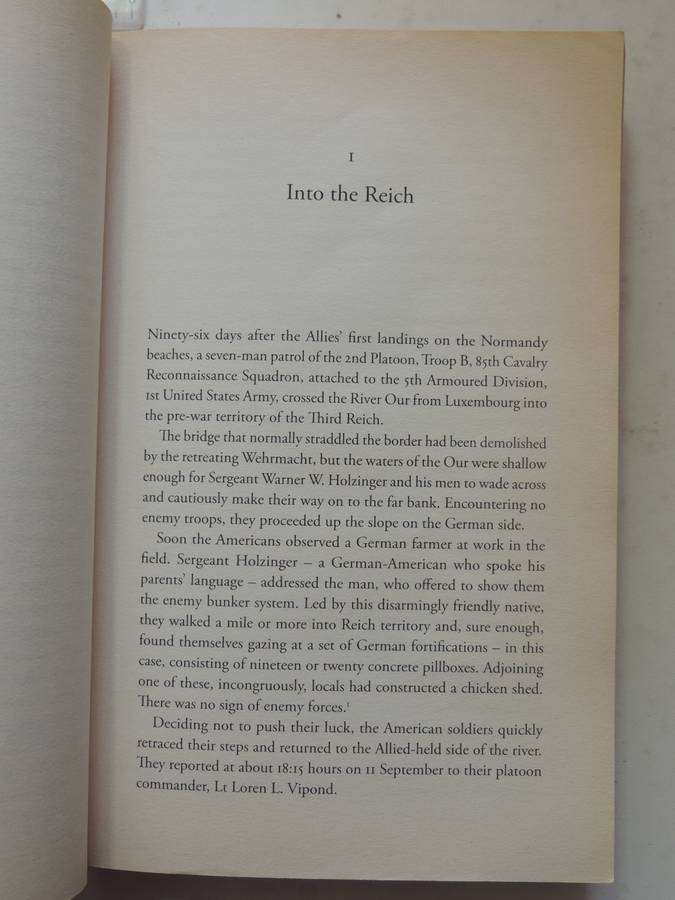 1

Into the Reich

Ninety-six days after the Allies' first landings on the Normandy beaches, a seven-man patrol of the 2nd Platoon, Troop B, 85th Cavalry Reconnaissance Squadron, attached to the 5th Armoured Division, 1st United States Army, crossed the River Our from Luxembourg into the pre-war territory of the Third Reich.

The bridge that normally straddled the border had been demolished by the retreating Wehrmacht, but the waters of the Our were shallow enough for Sergeant Warner W. Holzinger and his men to wade across and cautiously make their way on to the far bank. Encountering no enemy troops, they proceeded up the slope on the German side.

Soon the Americans observed a German farmer at work in the field. Sergeant Holzinger – a German-American who spoke his parents' language – addressed the man, who offered to show them the enemy bunker system. Led by this disarmingly friendly native, they walked a mile or more into Reich territory and, sure enough, found themselves gazing at a set of German fortifications – in this case, consisting of nineteen or twenty concrete pillboxes. Adjoining one of these, incongruously, locals had constructed a chicken shed. There was no sign of enemy forces.$^1$

Deciding not to push their luck, the American soldiers quickly retraced their steps and returned to the Allied-held side of the river. They reported at about 18:15 hours on 11 September to their platoon commander, Lt Loren L. Vipond.